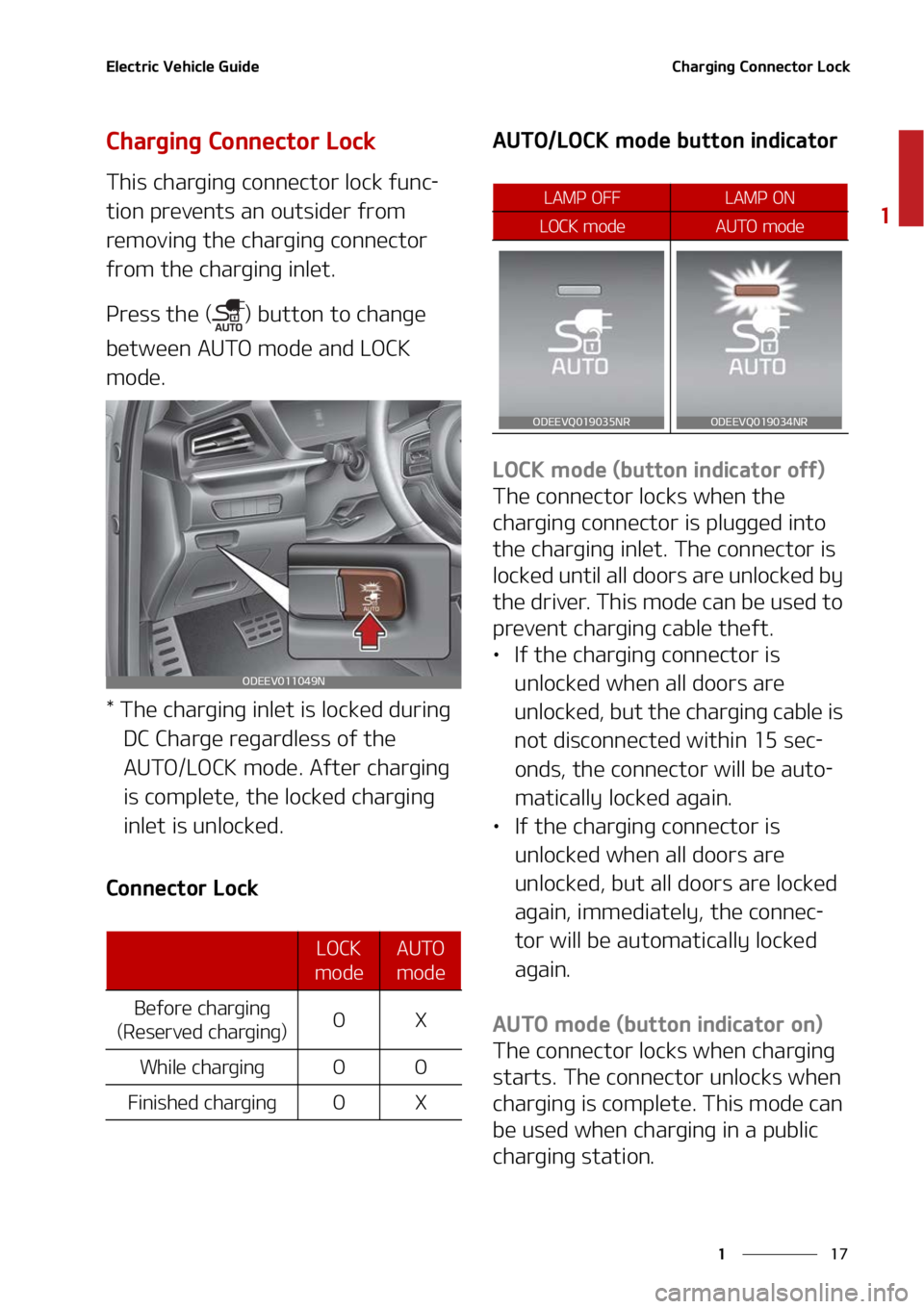 Electric Vehicle Guide

Charging Connector Lock

Charging Connector Lock

This charging connector lock function prevents an outsider from removing the charging connector from the charging inlet.

Press the (AUTO) button to change between AUTO mode and LOCK mode.

AUTO

ODEEV011049N

* The charging inlet is locked during DC Charge regardless of the AUTO/LOCK mode. After charging is complete, the locked charging inlet is unlocked.

Connector Lock

| | LOCK mode | AUTO mode |
|---|---|---|
| Before charging (Reserved charging) | O | X |
| While charging | O | O |
| Finished charging | O | X |

AUTO/LOCK mode button indicator

| LAMP OFF | LAMP ON |
|---|---|
| LOCK mode | AUTO mode |
| AUTO ODEEVQ019035NR | AUTO ODEEVQ019034NR |

LOCK mode (button indicator off)
The connector locks when the charging connector is plugged into the charging inlet. The connector is locked until all doors are unlocked by the driver. This mode can be used to prevent charging cable theft.
• If the charging connector is unlocked when all doors are unlocked, but the charging cable is not disconnected within 15 seconds, the connector will be automatically locked again.
• If the charging connector is unlocked when all doors are unlocked, but all doors are locked again, immediately, the connector will be automatically locked again.

AUTO mode (button indicator on)
The connector locks when charging starts. The connector unlocks when charging is complete. This mode can be used when charging in a public charging station.

1

1 17

carmanualsonline.info